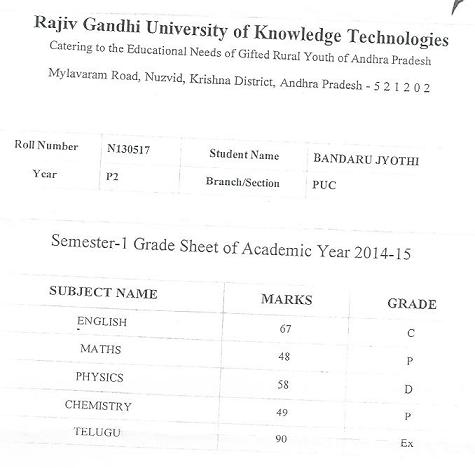 Rajiv Gandhi University of Knowledge Technologies

Catering to the Educational Needs of Gifted Rural Youth of Andhra Pradesh

Mylavaram Road, Nuzvid, Krishna District, Andhra Pradesh - 5 2 1 2 0 2

| Roll Number | N130517 | Student Name | BANDARU JYOTHI |
|---|---|---|---|
| Year | P2 | Branch/Section | PUC |

Semester-1 Grade Sheet of Academic Year 2014-15

| SUBJECT NAME | MARKS | GRADE |
|---|---|---|
| ENGLISH | 67 | C |
| MATHS | 48 | P |
| PHYSICS | 58 | D |
| CHEMISTRY | 49 | P |
| TELUGU | 90 | Ex |